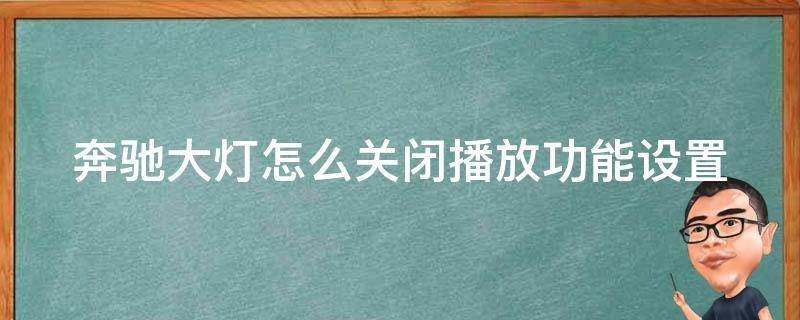 奔驰大灯怎么关闭播放功能设置